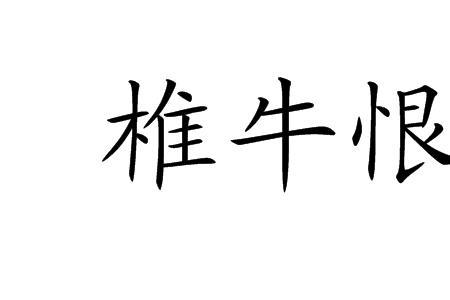 椎牛恨